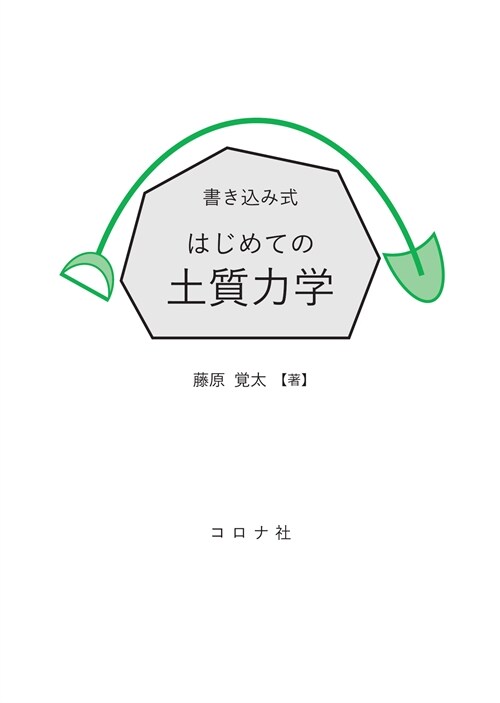 書き込み式

はじめての
土質力学

藤原 覚太 【著】

コロナ社